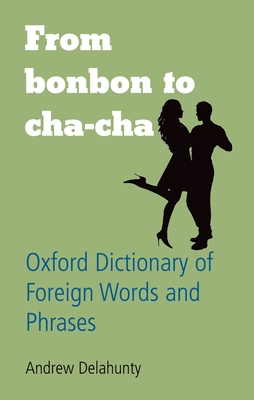 From bonbon to cha-cha

Oxford Dictionary of Foreign Words and Phrases

Andrew Delahunty